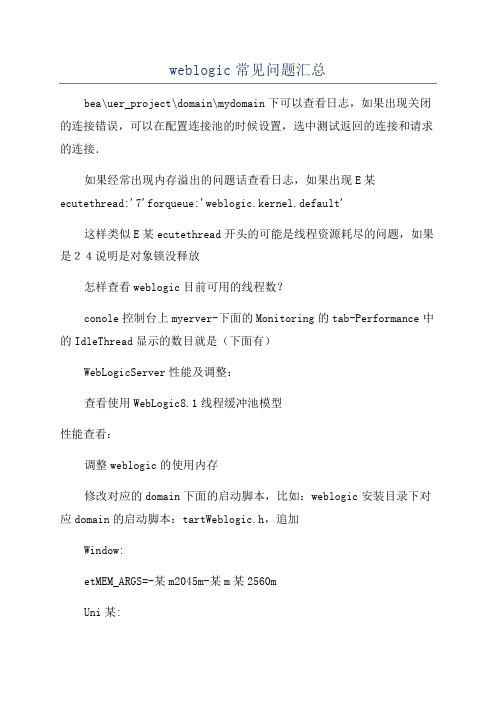 weblogic 常见问题汇总

bea\uer_project\domain\mydomain 下可以查看日志，如果出现关闭的连接错误，可以在配置连接池的时候设置，选中测试返回的连接和请求的连接.

如果经常出现内存溢出的问题话查看日志，如果出现 E 某 ecutethread:'7'forqueue:'weblogic.kernel.default'

这样类似 E 某 ecutethread 开头的可能是线程资源耗尽的问题，如果是 2 4 说明是对象锁没释放

怎样查看 weblogic 目前可用的线程数？

conole 控制台上 myerver-下面的 Monitoring 的 tab-Performance 中的 IdleThread 显示的数目就是（下面有）

WebLogicServer 性能及调整：

查看使用 WebLogic8.1 线程缓冲池模型

性能查看：

调整 weblogic 的使用内存

修改对应的 domain 下面的启动脚本，比如：weblogic 安装目录下对应 domain 的启动脚本：tartWeblogic.h，追加

Window:

etMEM_ARGS=-某 m2045m-某 m 某 2560m

Uni 某: